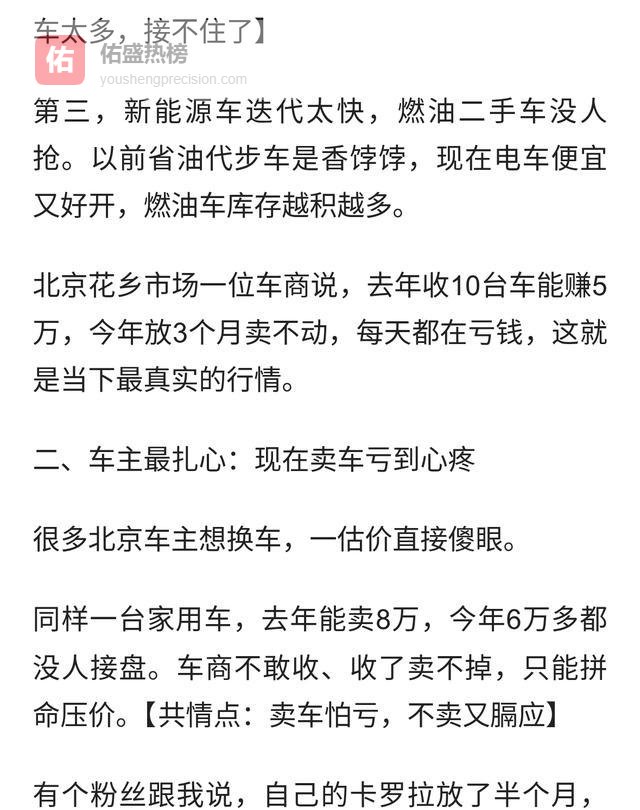 车太多，接不住了】

佑 佑盛热榜
youshengprecision.com

第三，新能源车迭代太快，燃油二手车没人抢。以前省油代步车是香饽饽，现在电车便宜又好开，燃油车库存越积越多。

北京花乡市场一位车商说，去年收10台车能赚5万，今年放3个月卖不动，每天都在亏钱，这就是当下最真实的行情。

二、车主最扎心：现在卖车亏到心疼

很多北京车主想换车，一估价直接傻眼。

同样一台家用车，去年能卖8万，今年6万多都没人接盘。车商不敢收、收了卖不掉，只能拼命压价。【共情点：卖车怕亏，不卖又膈应】

有个粉丝跟我说，自己的卡罗拉放了半个月，